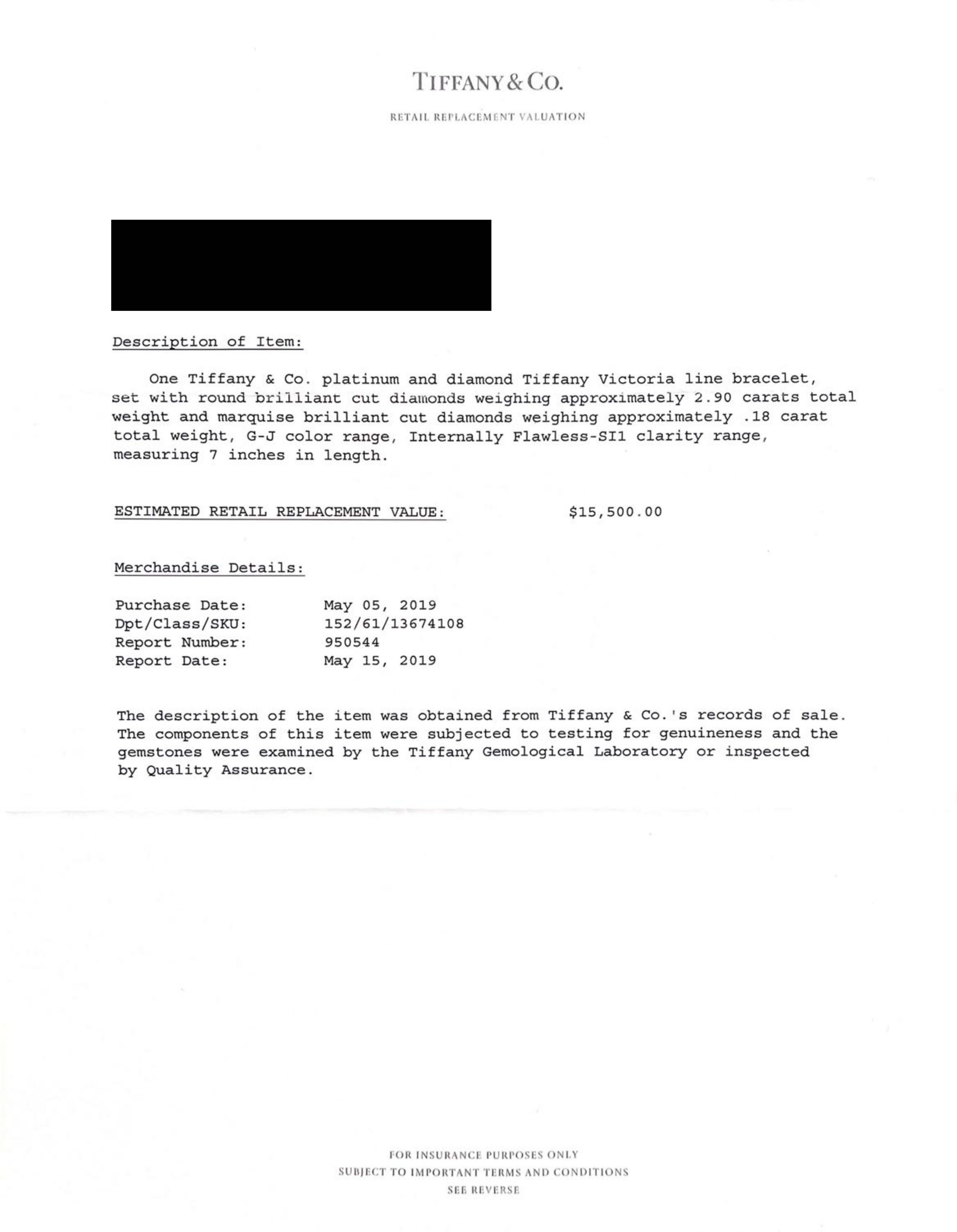 TIFFANY & CO.

RETAIL REPLACEMENT VALUATION

Description of Item:

One Tiffany & Co. platinum and diamond Tiffany Victoria line bracelet, set with round brilliant cut diamonds weighing approximately 2.90 carats total weight and marquise brilliant cut diamonds weighing approximately .18 carat total weight, G-J color range, Internally Flawless-SI1 clarity range, measuring 7 inches in length.

ESTIMATED RETAIL REPLACEMENT VALUE: $15,500.00

Merchandise Details:

Purchase Date: May 05, 2019
Dpt/Class/SKU: 152/61/13674108
Report Number: 950544
Report Date: May 15, 2019

The description of the item was obtained from Tiffany & Co.'s records of sale. The components of this item were subjected to testing for genuineness and the gemstones were examined by the Tiffany Gemological Laboratory or inspected by Quality Assurance.

FOR INSURANCE PURPOSES ONLY
SUBJECT TO IMPORTANT TERMS AND CONDITIONS
SEE REVERSE